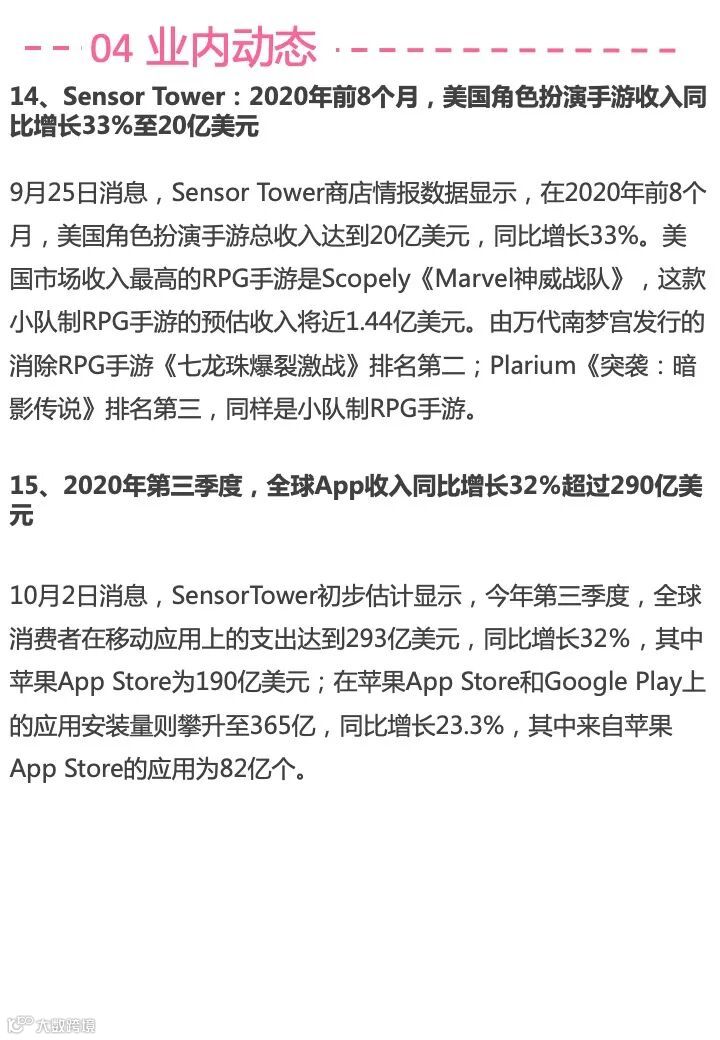 04 业内动态

14、Sensor Tower：2020年前8个月，美国角色扮演手游收入同比增长33%至20亿美元

9月25日消息，Sensor Tower商店情报数据显示，在2020年前8个月，美国角色扮演手游总收入达到20亿美元，同比增长33%。美国市场收入最高的RPG手游是Scopely《Marvel神威战队》，这款小队制RPG手游的预估收入将近1.44亿美元。由万代南梦宫发行的消除RPG手游《七龙珠爆裂激战》排名第二；Plarium《突袭：暗影传说》排名第三，同样是小队制RPG手游。

15、2020年第三季度，全球App收入同比增长32%超过290亿美元

10月2日消息，SensorTower初步估计显示，今年第三季度，全球消费者在移动应用上的支出达到293亿美元，同比增长32%，其中苹果App Store为190亿美元；在苹果App Store和Google Play上的应用安装量则攀升至365亿，同比增长23.3%，其中来自苹果App Store的应用为82亿个。

大数跨境